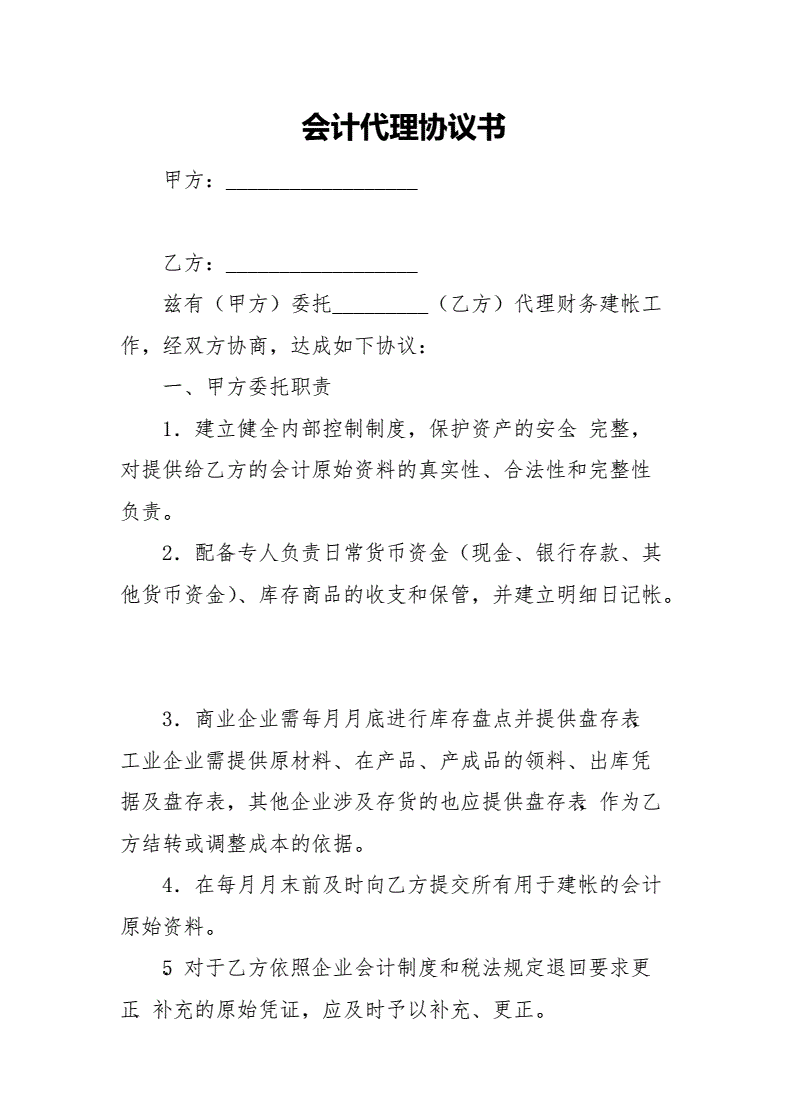 会计代理协议书

甲方：__________________

乙方：__________________

兹有（甲方）委托_________（乙方）代理财务建帐工作，经双方协商，达成如下协议：

一、甲方委托职责

1．建立健全内部控制制度，保护资产的安全 完整，对提供给乙方的会计原始资料的真实性、合法性和完整性负责。

2．配备专人负责日常货币资金（现金、银行存款、其他货币资金）、库存商品的收支和保管，并建立明细日记帐。

3．商业企业需每月月底进行库存盘点并提供盘存表 工业企业需提供原材料、在产品、产成品的领料、出库凭据及盘存表，其他企业涉及存货的也应提供盘存表 作为乙方结转或调整成本的依据。

4．在每月月末前及时向乙方提交所有用于建帐的会计原始资料。

5 对于乙方依照企业会计制度和税法规定退回要求更正 补充的原始凭证，应及时予以补充、更正。